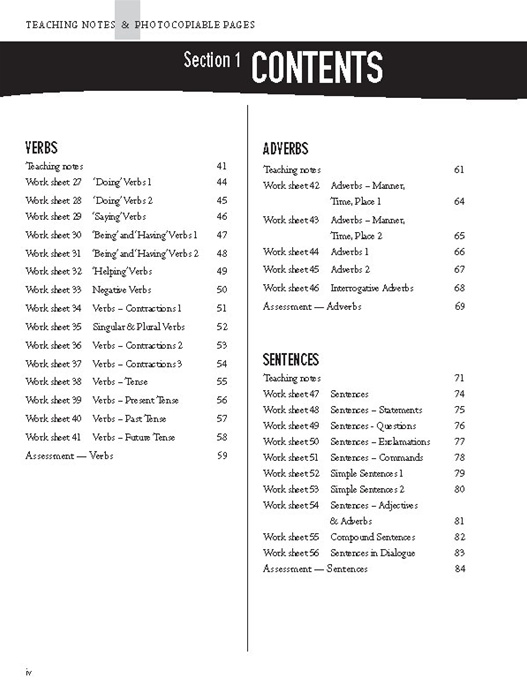 TEACHING NOTES & PHOTOCOPIABLE PAGES

Section 1 CONTENTS

VERBS

Teaching notes 41
Work sheet 27 'Doing' Verbs 1 44
Work sheet 28 'Doing' Verbs 2 45
Work sheet 29 'Saying' Verbs 46
Work sheet 30 'Being' and 'Having' Verbs 1 47
Work sheet 31 'Being' and 'Having' Verbs 2 48
Work sheet 32 'Helping' Verbs 49
Work sheet 33 Negative Verbs 50
Work sheet 34 Verbs – Contractions 1 51
Work sheet 35 Singular & Plural Verbs 52
Work sheet 36 Verbs – Contractions 2 53
Work sheet 37 Verbs – Contractions 3 54
Work sheet 38 Verbs – Tense 55
Work sheet 39 Verbs – Present Tense 56
Work sheet 40 Verbs – Past Tense 57
Work sheet 41 Verbs – Future Tense 58
Assessment — Verbs 59

ADVERBS

Teaching notes 61
Work sheet 42 Adverbs – Manner, Time, Place 1 64
Work sheet 43 Adverbs – Manner, Time, Place 2 65
Work sheet 44 Adverbs 1 66
Work sheet 45 Adverbs 2 67
Work sheet 46 Interrogative Adverbs 68
Assessment — Adverbs 69

SENTENCES

Teaching notes 71
Work sheet 47 Sentences 74
Work sheet 48 Sentences – Statements 75
Work sheet 49 Sentences - Questions 76
Work sheet 50 Sentences – Exclamations 77
Work sheet 51 Sentences – Commands 78
Work sheet 52 Simple Sentences 1 79
Work sheet 53 Simple Sentences 2 80
Work sheet 54 Sentences – Adjectives & Adverbs 81
Work sheet 55 Compound Sentences 82
Work sheet 56 Sentences in Dialogue 83
Assessment — Sentences 84

iv